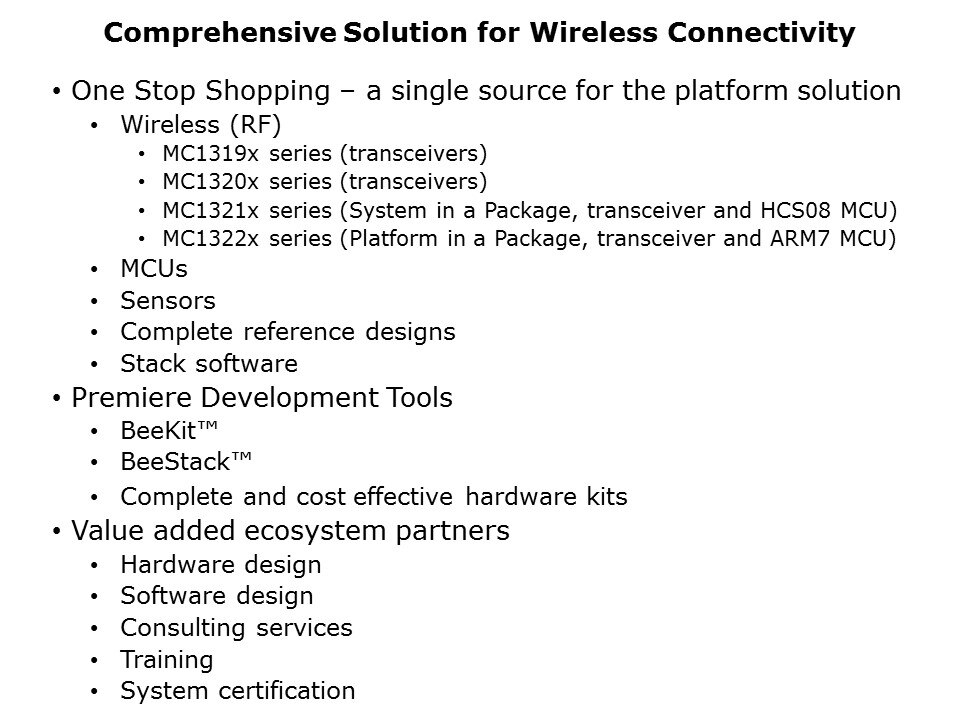 Comprehensive Solution for Wireless Connectivity

• One Stop Shopping – a single source for the platform solution
  • Wireless (RF)
    • MC1319x series (transceivers)
    • MC1320x series (transceivers)
    • MC1321x series (System in a Package, transceiver and HCS08 MCU)
    • MC1322x series (Platform in a Package, transceiver and ARM7 MCU)
  • MCUs
  • Sensors
  • Complete reference designs
  • Stack software
• Premiere Development Tools
  • BeeKit™
  • BeeStack™
  • Complete and cost effective hardware kits
• Value added ecosystem partners
  • Hardware design
  • Software design
  • Consulting services
  • Training
  • System certification